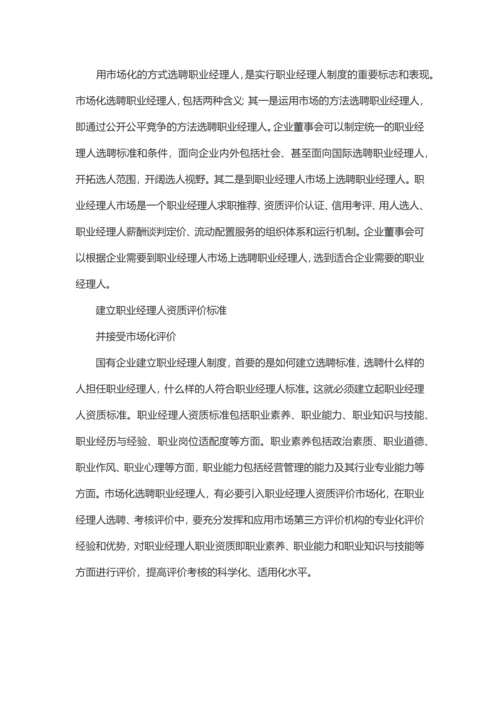 用市场化的方式选聘职业经理人，是实行职业经理人制度的重要标志和表现。市场化选聘职业经理人，包括两种含义: 其一是运用市场的方法选聘职业经理人，即通过公开公平竞争的方法选聘职业经理人。企业董事会可以制定统一的职业经理人选聘标准和条件，面向企业内外包括社会、甚至面向国际选聘职业经理人，开拓选人范围，开阔选人视野。其二是到职业经理人市场上选聘职业经理人。职业经理人市场是一个职业经理人求职推荐、资质评价认证、信用考评、用人选人、职业经理人薪酬谈判定价、流动配置服务的组织体系和运行机制。企业董事会可以根据企业需要到职业经理人市场上选聘职业经理人，选到适合企业需要的职业经理人。

建立职业经理人资质评价标准

并接受市场化评价

国有企业建立职业经理人制度，首要的是如何建立选聘标准，选聘什么样的人担任职业经理人，什么样的人符合职业经理人标准。这就必须建立起职业经理人资质标准。职业经理人资质标准包括职业素养、职业能力、职业知识与技能、职业经历与经验、职业岗位适配度等方面。职业素养包括政治素质、职业道德、职业作风、职业心理等方面，职业能力包括经营管理的能力及其行业专业能力等方面。市场化选聘职业经理人，有必要引入职业经理人资质评价市场化，在职业经理人选聘、考核评价中，要充分发挥和应用市场第三方评价机构的专业化评价经验和优势，对职业经理人职业资质即职业素养、职业能力和职业知识与技能等方面进行评价，提高评价考核的科学化、适用化水平。